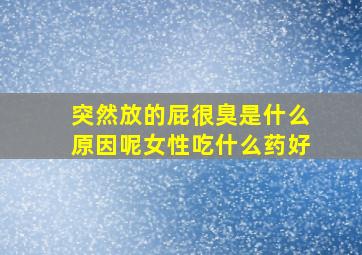 突然放的屁很臭是什么原因呢女性吃什么药好